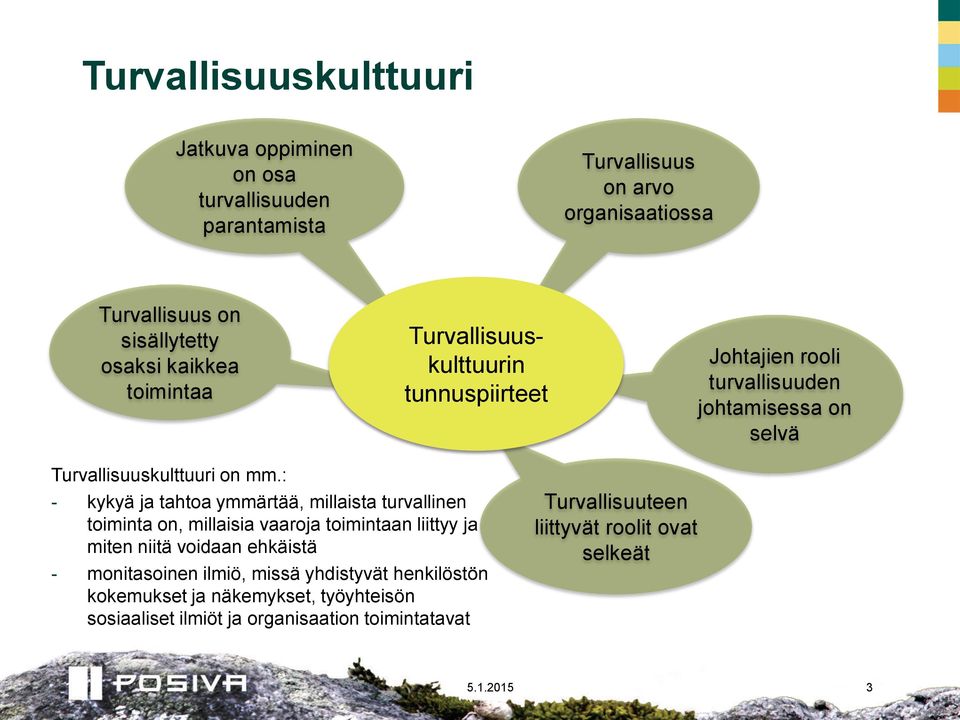 Turvallisuuskulttuuri

Jatkuva oppiminen on osa turvallisuuden parantamista

Turvallisuus on arvo organisaatiossa

Turvallisuus on sisällytetty osaksi kaikkea toimintaa

Turvallisuus-kulttuurin tunnuspiirteet

Johtajien rooli turvallisuuden johtamisessa on selvä

Turvallisuuteen liittyvät roolit ovat selkeät

Turvallisuuskulttuuri on mm.:

- kykyä ja tahtoa ymmärtää, millaista turvallinen toiminta on, millaisia vaaroja toimintaan liittyy ja miten niitä voidaan ehkäistä

- monitasoinen ilmiö, missä yhdistyvät henkilöstön kokemukset ja näkemykset, työyhteisön sosiaaliset ilmiöt ja organisaation toimintatavat

POSIVA

5.1.2015

3